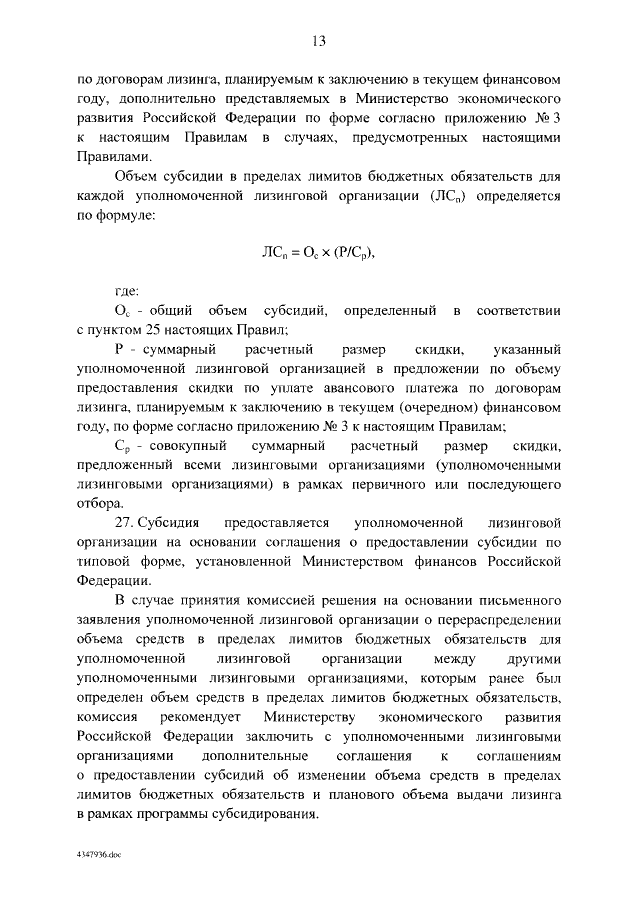 13

по договорам лизинга, планируемым к заключению в текущем финансовом году, дополнительно представляемых в Министерство экономического развития Российской Федерации по форме согласно приложению № 3 к настоящим Правилам в случаях, предусмотренных настоящими Правилами.

Объем субсидии в пределах лимитов бюджетных обязательств для каждой уполномоченной лизинговой организации ($ЛС_п$) определяется по формуле:

$ЛС_п = О_с \times (Р/С_р)$,

где:

$О_с$ - общий объем субсидий, определенный в соответствии с пунктом 25 настоящих Правил;

Р - суммарный расчетный размер скидки, указанный уполномоченной лизинговой организацией в предложении по объему предоставления скидки по уплате авансового платежа по договорам лизинга, планируемым к заключению в текущем (очередном) финансовом году, по форме согласно приложению № 3 к настоящим Правилам;

$С_р$ - совокупный суммарный расчетный размер скидки, предложенный всеми лизинговыми организациями (уполномоченными лизинговыми организациями) в рамках первичного или последующего отбора.

27. Субсидия предоставляется уполномоченной лизинговой организации на основании соглашения о предоставлении субсидии по типовой форме, установленной Министерством финансов Российской Федерации.

В случае принятия комиссией решения на основании письменного заявления уполномоченной лизинговой организации о перераспределении объема средств в пределах лимитов бюджетных обязательств для уполномоченной лизинговой организации между другими уполномоченными лизинговыми организациями, которым ранее был определен объем средств в пределах лимитов бюджетных обязательств, комиссия рекомендует Министерству экономического развития Российской Федерации заключить с уполномоченными лизинговыми организациями дополнительные соглашения к соглашениям о предоставлении субсидий об изменении объема средств в пределах лимитов бюджетных обязательств и планового объема выдачи лизинга в рамках программы субсидирования.

4347936.doc